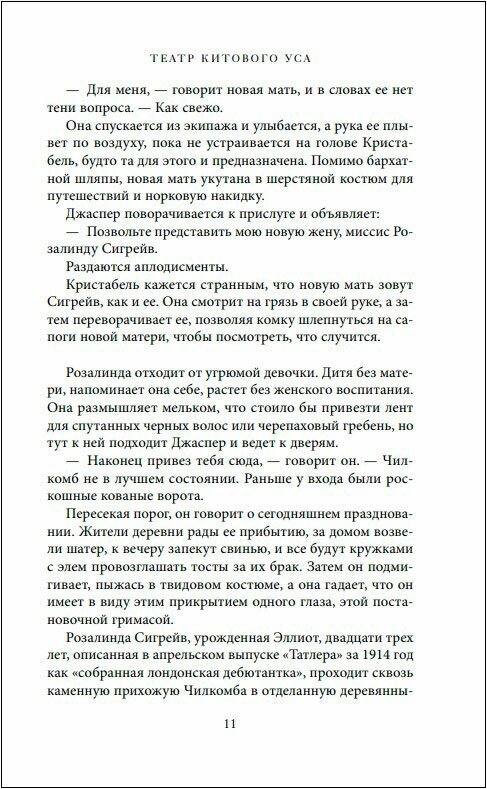 ТЕАТР КИТОВОГО УСА

— Для меня, — говорит новая мать, и в словах ее нет тени вопроса. — Как свежо.

Она спускается из экипажа и улыбается, а рука ее плывет по воздуху, пока не устраивается на голове Кристабель, будто та для этого и предназначена. Помимо бархатной шляпы, новая мать укутана в шерстяной костюм для путешествий и норковую накидку.

Джаспер поворачивается к прислуге и объявляет:

— Позвольте представить мою новую жену, миссис Розалинду Сигрейв.

Раздаются аплодисменты.

Кристабель кажется странным, что новую мать зовут Сигрейв, как и ее. Она смотрит на грязь в своей руке, а затем переворачивает ее, позволяя комку шлепнуться на сапоги новой матери, чтобы посмотреть, что случится.

Розалинда отходит от угрюмой девочки. Дитя без матери, напоминает она себе, растет без женского воспитания. Она размышляет мельком, что стоило бы привезти лент для спутанных черных волос или черепаховый гребень, но тут к ней подходит Джаспер и ведет к дверям.

— Наконец привез тебя сюда, — говорит он. — Чилкомб не в лучшем состоянии. Раньше у входа были роскошные кованые ворота.

Пересекая порог, он говорит о сегодняшнем праздновании. Жители деревни рады ее прибытию, за домом возвели шатер, к вечеру запекут свинью, и все будут кружками с элем провозглашать тосты за их брак. Затем он подмигивает, пыжась в твидовом костюме, а она гадает, что он имеет в виду этим прикрытием одного глаза, этой постановочной гримасой.

Розалинда Сигрейв, урожденная Эллиот, двадцати трех лет, описанная в апрельском выпуске «Татлера» за 1914 год как «собранная лондонская дебютантка», проходит сквозь каменную прихожую Чилкомба в отделанную деревянны-

11